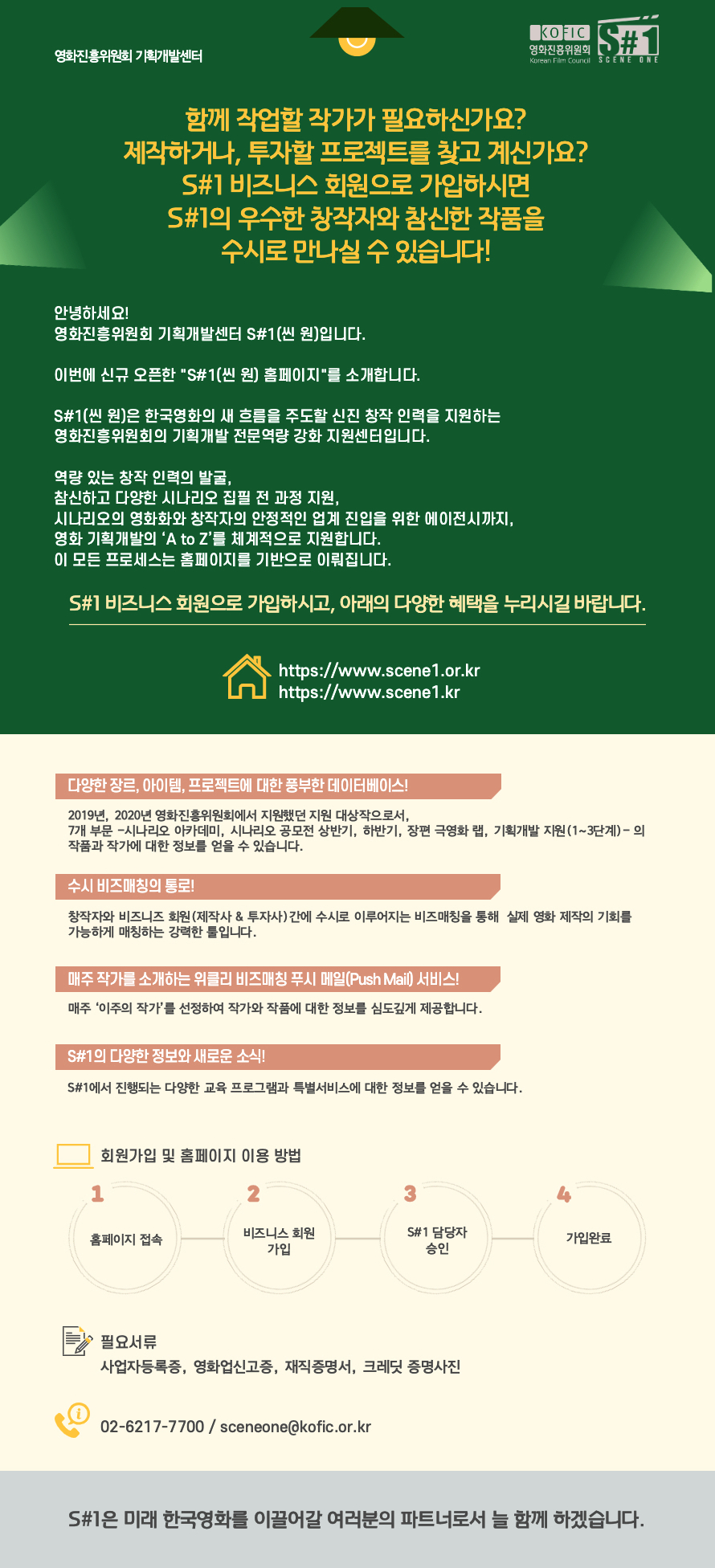 영화진흥위원회 기획개발센터

KOFIC
영화진흥위원회
Korean Film Council
S#1
SCENE ONE

함께 작업할 작가가 필요하신가요?
제작하거나, 투자할 프로젝트를 찾고 계신가요?
S#1 비즈니스 회원으로 가입하시면
S#1의 우수한 창작자와 참신한 작품을
수시로 만나실 수 있습니다!

안녕하세요!
영화진흥위원회 기획개발센터 S#1(씬 원)입니다.

이번에 신규 오픈한 "S#1(씬 원) 홈페이지"를 소개합니다.

S#1(씬 원)은 한국영화의 새 흐름을 주도할 신진 창작 인력을 지원하는
영화진흥위원회의 기획개발 전문역량 강화 지원센터입니다.

역량 있는 창작 인력의 발굴,
참신하고 다양한 시나리오 집필 전 과정 지원,
시나리오의 영화화와 창작자의 안정적인 업계 진입을 위한 에이전시까지,
영화 기획개발의 'A to Z'를 체계적으로 지원합니다.
이 모든 프로세스는 홈페이지를 기반으로 이뤄집니다.

S#1 비즈니스 회원으로 가입하시고, 아래의 다양한 혜택을 누리시길 바랍니다.

https://www.scene1.or.kr
https://www.scene1.kr

다양한 장르, 아이템, 프로젝트에 대한 풍부한 데이터베이스!

2019년, 2020년 영화진흥위원회에서 지원했던 지원 대상작으로서,
7개 부문 -시나리오 아카데미, 시나리오 공모전 상반기, 하반기, 장편 극영화 랩, 기획개발 지원(1~3단계)- 의 작품과 작가에 대한 정보를 얻을 수 있습니다.

수시 비즈매칭의 통로!

창작자와 비즈니즈 회원(제작사 & 투자사)간에 수시로 이루어지는 비즈매칭을 통해 실제 영화 제작의 기회를 가능하게 매칭하는 강력한 툴입니다.

매주 작가를 소개하는 위클리 비즈매칭 푸시 메일(Push Mail) 서비스!

매주 '이주의 작가'를 선정하여 작가와 작품에 대한 정보를 심도깊게 제공합니다.

S#1의 다양한 정보와 새로운 소식!

S#1에서 진행되는 다양한 교육 프로그램과 특별서비스에 대한 정보를 얻을 수 있습니다.

회원가입 및 홈페이지 이용 방법

1 홈페이지 접속
2 비즈니스 회원 가입
3 S#1 담당자 승인
4 가입완료

필요서류
사업자등록증, 영화업신고증, 재직증명서, 크레딧 증명사진

02-6217-7700 / sceneone@kofic.or.kr

S#1은 미래 한국영화를 이끌어갈 여러분의 파트너로서 늘 함께 하겠습니다.